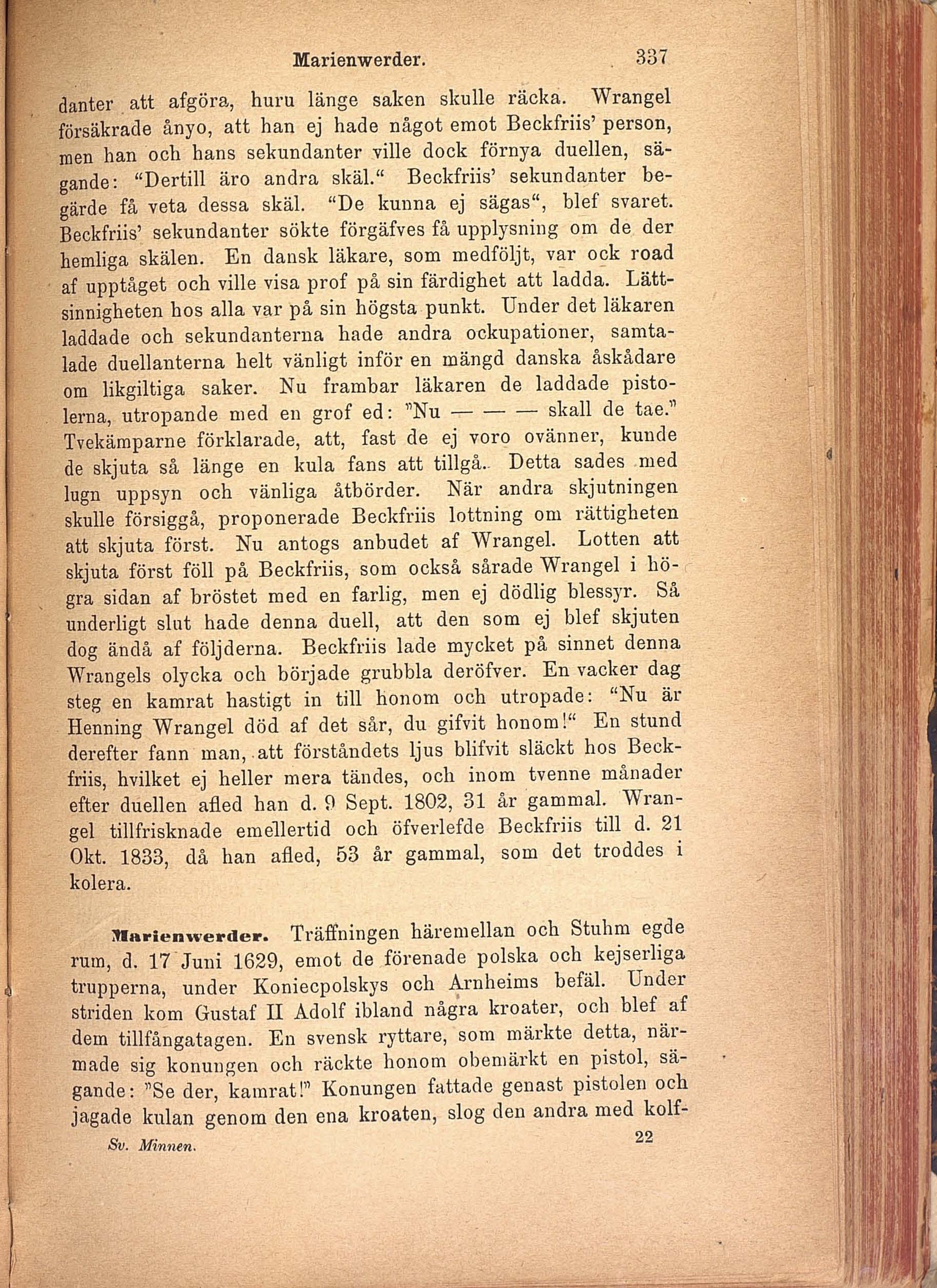 Marienwerder. 337

danter att afgöra, huru länge saken skulle räcka. Wrangel försäkrade ånyo, att han ej hade något emot Beckfriis' person, men han och hans sekundanter ville dock förnya duellen, sägande: "Dertill äro andra skäl." Beckfriis' sekundanter begärde få veta dessa skäl. "De kunna ej sägas", blef svaret. Beckfriis' sekundanter sökte förgäfves få upplysning om de der hemliga skälen. En dansk läkare, som medföljt, var ock road af upptåget och ville visa prof på sin färdighet att ladda. Lättsinnigheten hos alla var på sin högsta punkt. Under det läkaren laddade och sekundanterna hade andra ockupationer, samtalade duellanterna helt vänligt inför en mängd danska åskådare om likgiltiga saker. Nu frambar läkaren de laddade pistolerna, utropande med en grof ed: "Nu — — — skall de tae." Tvekämparne förklarade, att, fast de ej voro ovänner, kunde de skjuta så länge en kula fans att tillgå. Detta sades med lugn uppsyn och vänliga åtbörder. När andra skjutningen skulle försiggå, proponerade Beckfriis lottning om rättigheten att skjuta först. Nu antogs anbudet af Wrangel. Lotten att skjuta först föll på Beckfriis, som också sårade Wrangel i högra sidan af bröstet med en farlig, men ej dödlig blessyr. Så underligt slut hade denna duell, att den som ej blef skjuten dog ändå af följderna. Beckfriis lade mycket på sinnet denna Wrangels olycka och började grubbla deröfver. En vacker dag steg en kamrat hastigt in till honom och utropade: "Nu är Henning Wrangel död af det sår, du gifvit honom!" En stund derefter fann man, att förståndets ljus blifvit släckt hos Beckfriis, hvilket ej heller mera tändes, och inom tvenne månader efter duellen afled han d. 9 Sept. 1802, 31 år gammal. Wrangel tillfrisknade emellertid och öfverlefde Beckfriis till d. 21 Okt. 1833, då han afled, 53 år gammal, som det troddes i kolera.

Marienwerder. Träffningen häremellan och Stuhm egde rum, d. 17 Juni 1629, emot de förenade polska och kejserliga trupperna, under Koniecpolskys och Arnheims befäl. Under striden kom Gustaf II Adolf ibland några kroater, och blef af dem tillfångatagen. En svensk ryttare, som märkte detta, närmade sig konungen och räckte honom obemärkt en pistol, sägande: "Se der, kamrat!" Konungen fattade genast pistolen och jagade kulan genom den ena kroaten, slog den andra med kolf-

Sv. Minnen. 22